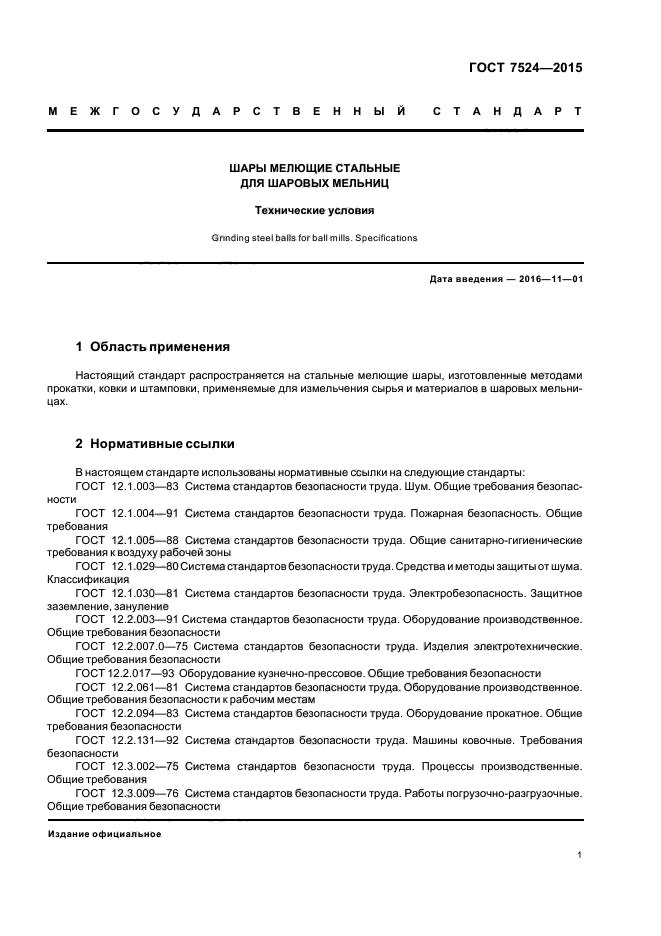 ГОСТ 7524—2015

МЕЖГОСУДАРСТВЕННЫЙ СТАНДАРТ

ШАРЫ МЕЛЮЩИЕ СТАЛЬНЫЕ
ДЛЯ ШАРОВЫХ МЕЛЬНИЦ

Технические условия

Grinding steel balls for ball mills. Specifications

Дата введения — 2016—11—01

1 Область применения

Настоящий стандарт распространяется на стальные мелющие шары, изготовленные методами прокатки, ковки и штамповки, применяемые для измельчения сырья и материалов в шаровых мельницах.

2 Нормативные ссылки

В настоящем стандарте использованы нормативные ссылки на следующие стандарты:
ГОСТ 12.1.003—83 Система стандартов безопасности труда. Шум. Общие требования безопасности
ГОСТ 12.1.004—91 Система стандартов безопасности труда. Пожарная безопасность. Общие требования
ГОСТ 12.1.005—88 Система стандартов безопасности труда. Общие санитарно-гигиенические требования к воздуху рабочей зоны
ГОСТ 12.1.029—80 Система стандартов безопасности труда. Средства и методы защиты от шума. Классификация
ГОСТ 12.1.030—81 Система стандартов безопасности труда. Электробезопасность. Защитное заземление, зануление
ГОСТ 12.2.003—91 Система стандартов безопасности труда. Оборудование производственное. Общие требования безопасности
ГОСТ 12.2.007.0—75 Система стандартов безопасности труда. Изделия электротехнические. Общие требования безопасности
ГОСТ 12.2.017—93 Оборудование кузнечно-прессовое. Общие требования безопасности
ГОСТ 12.2.061—81 Система стандартов безопасности труда. Оборудование производственное. Общие требования безопасности к рабочим местам
ГОСТ 12.2.094—83 Система стандартов безопасности труда. Оборудование прокатное. Общие требования безопасности
ГОСТ 12.2.131—92 Система стандартов безопасности труда. Машины ковочные. Требования безопасности
ГОСТ 12.3.002—75 Система стандартов безопасности труда. Процессы производственные. Общие требования
ГОСТ 12.3.009—76 Система стандартов безопасности труда. Работы погрузочно-разгрузочные. Общие требования безопасности

Издание официальное

1